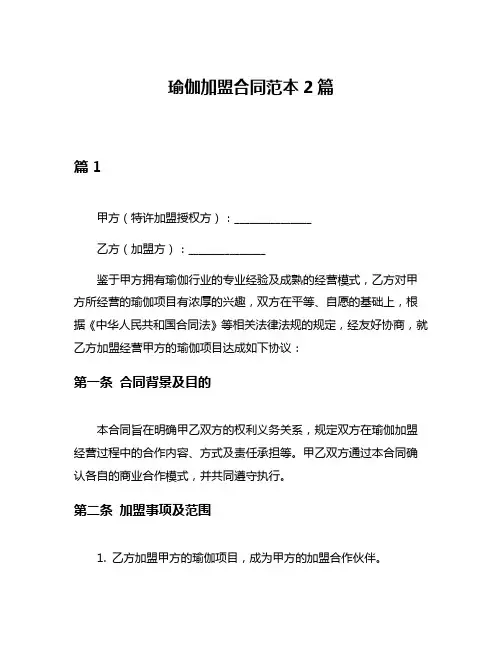 瑜伽加盟合同范本 2 篇

篇 1

甲方（特许加盟授权方）：______________

乙方（加盟方）：______________

鉴于甲方拥有瑜伽行业的专业经验及成熟的经营模式，乙方对甲方所经营的瑜伽项目有浓厚的兴趣，双方在平等、自愿的基础上，根据《中华人民共和国合同法》等相关法律法规的规定，经友好协商，就乙方加盟经营甲方的瑜伽项目达成如下协议：

第一条 合同背景及目的

本合同旨在明确甲乙双方的权利义务关系，规定双方在瑜伽加盟经营过程中的合作内容、方式及责任承担等。甲乙双方通过本合同确认各自的商业合作模式，并共同遵守执行。

第二条 加盟事项及范围

1. 乙方加盟甲方的瑜伽项目，成为甲方的加盟合作伙伴。